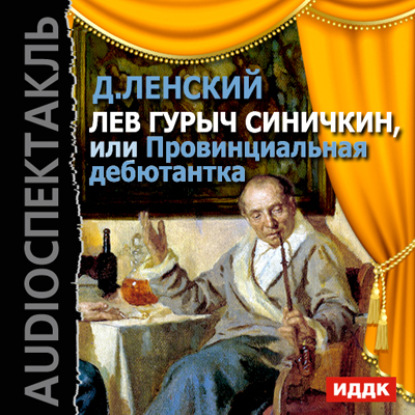 AUDIOСПЕКТАКЛЬ

Д.ЛЕНСКИЙ

ЛЕВ ГУРЫЧ СИНИЧКИН, или Провинциальная дебютантка

ИДДК